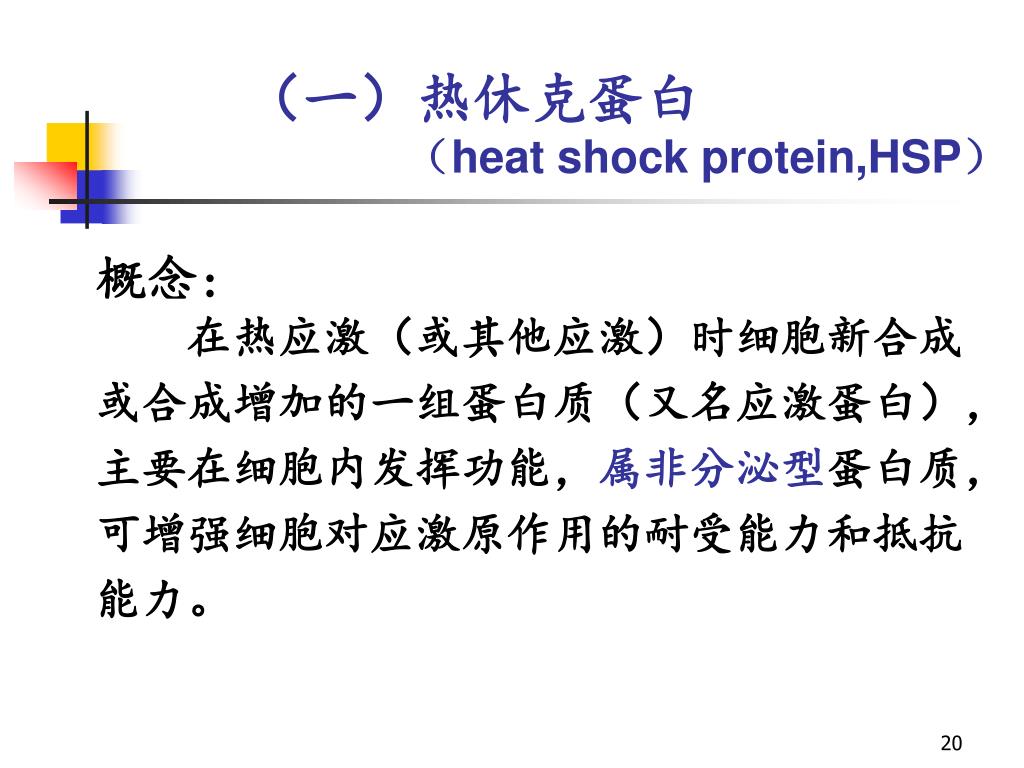 （一）热休克蛋白
（heat shock protein,HSP）

概念：

在热应激（或其他应激）时细胞新合成或合成增加的一组蛋白质（又名应激蛋白），主要在细胞内发挥功能，属非分泌型蛋白质，可增强细胞对应激原作用的耐受能力和抵抗能力。

20